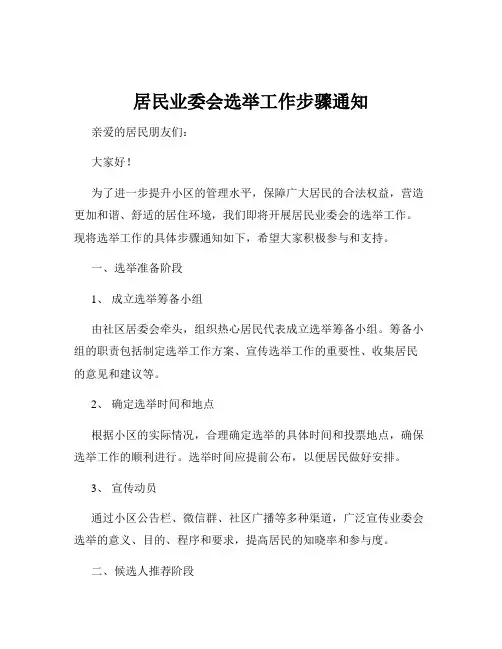 居民业委会选举工作步骤通知

亲爱的居民朋友们：

大家好！

为了进一步提升小区的管理水平，保障广大居民的合法权益，营造更加和谐、舒适的居住环境，我们即将开展居民业委会的选举工作。现将选举工作的具体步骤通知如下，希望大家积极参与和支持。

一、选举准备阶段

1、 成立选举筹备小组

由社区居委会牵头，组织热心居民代表成立选举筹备小组。筹备小组的职责包括制定选举工作方案、宣传选举工作的重要性、收集居民的意见和建议等。

2、 确定选举时间和地点

根据小区的实际情况，合理确定选举的具体时间和投票地点，确保选举工作的顺利进行。选举时间应提前公布，以便居民做好安排。

3、 宣传动员

通过小区公告栏、微信群、社区广播等多种渠道，广泛宣传业委会选举的意义、目的、程序和要求，提高居民的知晓率和参与度。

二、候选人推荐阶段